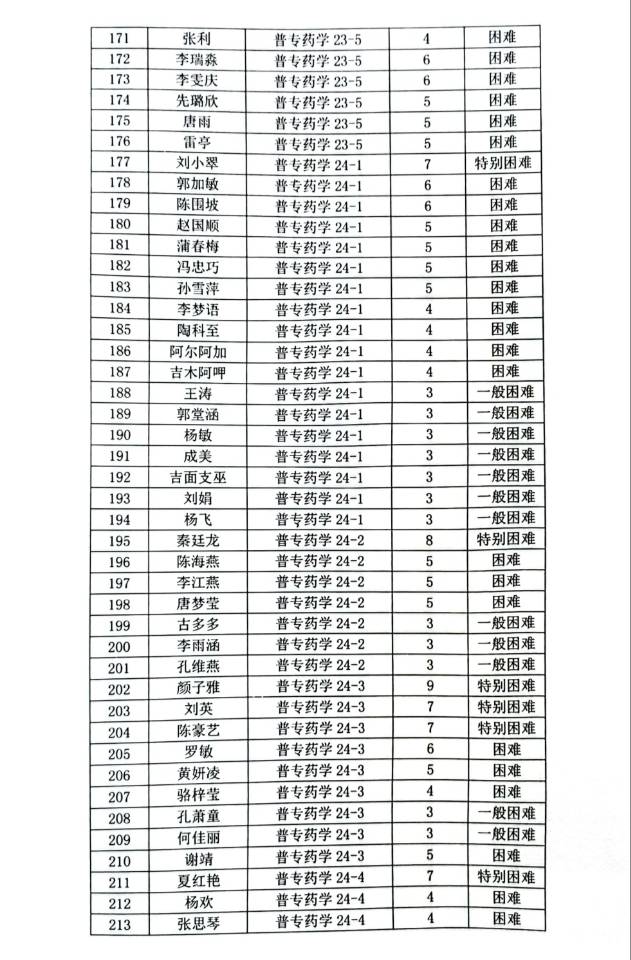 | 171 | 张利 | 普专药学 23-5 | 4 | 困难 |
|---|---|---|---|---|
| 172 | 李瑞淼 | 普专药学 23-5 | 6 | 困难 |
| 173 | 李雯庆 | 普专药学 23-5 | 6 | 困难 |
| 174 | 先璐欣 | 普专药学 23-5 | 5 | 困难 |
| 175 | 唐雨 | 普专药学 23-5 | 5 | 困难 |
| 176 | 雷亭 | 普专药学 23-5 | 5 | 困难 |
| 177 | 刘小翠 | 普专药学 24-1 | 7 | 特别困难 |
| 178 | 郭加敏 | 普专药学 24-1 | 6 | 困难 |
| 179 | 陈国坡 | 普专药学 24-1 | 6 | 困难 |
| 180 | 赵国顺 | 普专药学 24-1 | 5 | 困难 |
| 181 | 蒲春梅 | 普专药学 24-1 | 5 | 困难 |
| 182 | 冯忠巧 | 普专药学 24-1 | 5 | 困难 |
| 183 | 孙雪萍 | 普专药学 24-1 | 5 | 困难 |
| 184 | 李梦语 | 普专药学 24-1 | 4 | 困难 |
| 185 | 陶科至 | 普专药学 24-1 | 4 | 困难 |
| 186 | 阿尔阿加 | 普专药学 24-1 | 4 | 困难 |
| 187 | 吉木阿呷 | 普专药学 24-1 | 4 | 困难 |
| 188 | 王涛 | 普专药学 24-1 | 3 | 一般困难 |
| 189 | 郭堂涵 | 普专药学 24-1 | 3 | 一般困难 |
| 190 | 杨敏 | 普专药学 24-1 | 3 | 一般困难 |
| 191 | 成美 | 普专药学 24-1 | 3 | 一般困难 |
| 192 | 吉面支巫 | 普专药学 24-1 | 3 | 一般困难 |
| 193 | 刘娟 | 普专药学 24-1 | 3 | 一般困难 |
| 194 | 杨飞 | 普专药学 24-1 | 3 | 一般困难 |
| 195 | 秦廷龙 | 普专药学 24-2 | 8 | 特别困难 |
| 196 | 陈海燕 | 普专药学 24-2 | 5 | 困难 |
| 197 | 李江燕 | 普专药学 24-2 | 5 | 困难 |
| 198 | 唐梦莹 | 普专药学 24-2 | 5 | 困难 |
| 199 | 古多多 | 普专药学 24-2 | 3 | 一般困难 |
| 200 | 李雨涵 | 普专药学 24-2 | 3 | 一般困难 |
| 201 | 孔维燕 | 普专药学 24-2 | 3 | 一般困难 |
| 202 | 颜子雅 | 普专药学 24-3 | 9 | 特别困难 |
| 203 | 刘英 | 普专药学 24-3 | 7 | 特别困难 |
| 204 | 陈豪艺 | 普专药学 24-3 | 7 | 特别困难 |
| 205 | 罗敏 | 普专药学 24-3 | 6 | 困难 |
| 206 | 黄妍凌 | 普专药学 24-3 | 5 | 困难 |
| 207 | 骆梓莹 | 普专药学 24-3 | 4 | 困难 |
| 208 | 孔萧童 | 普专药学 24-3 | 3 | 一般困难 |
| 209 | 何佳丽 | 普专药学 24-3 | 3 | 一般困难 |
| 210 | 谢靖 | 普专药学 24-3 | 5 | 困难 |
| 211 | 夏红艳 | 普专药学 24-4 | 7 | 特别困难 |
| 212 | 杨欢 | 普专药学 24-4 | 4 | 困难 |
| 213 | 张思琴 | 普专药学 24-4 | 4 | 困难 |